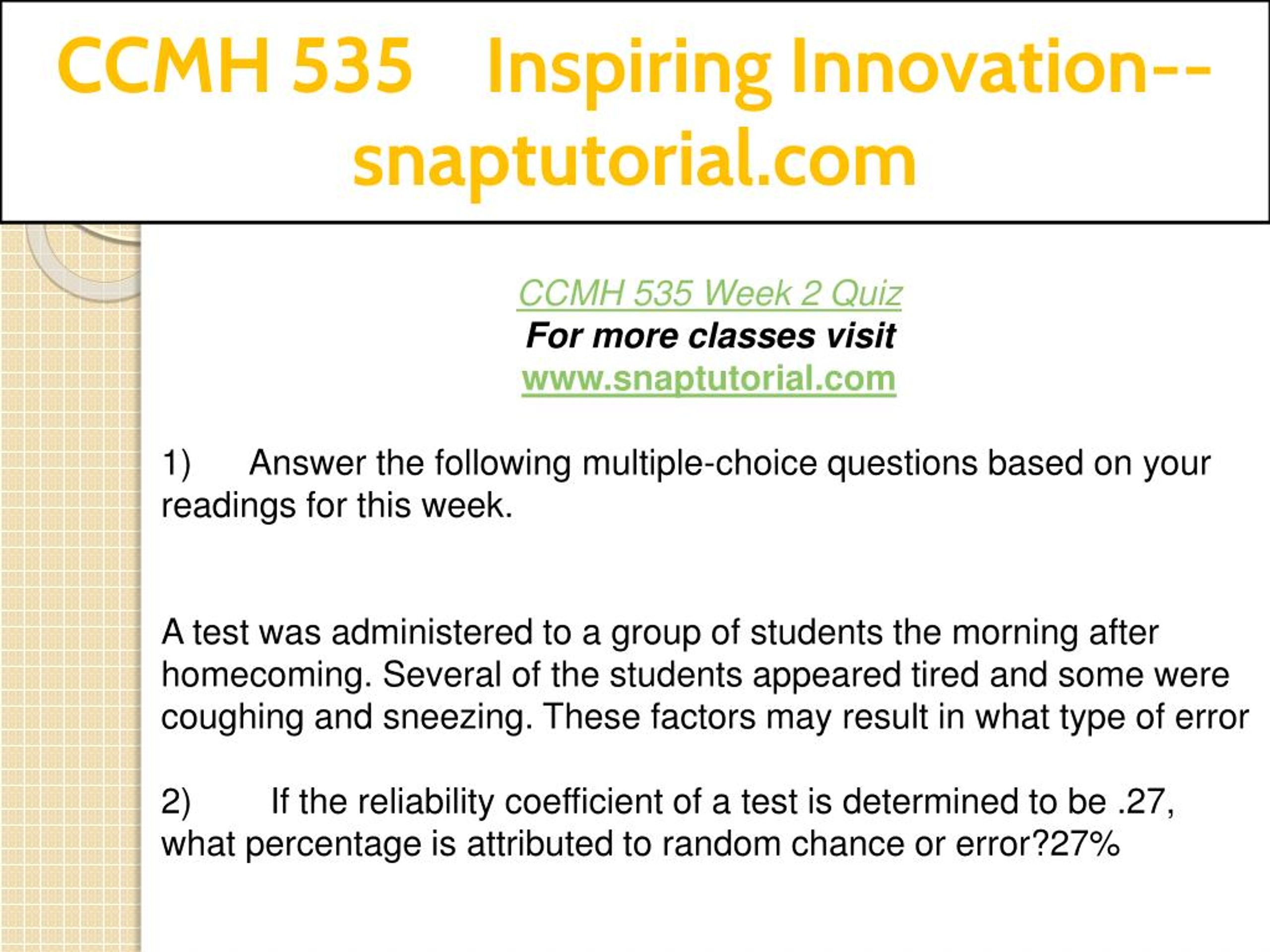 CCMH 535 Inspiring Innovation--snaptutorial.com

CCMH 535 Week 2 Quiz
For more classes visit
www.snaptutorial.com

1) Answer the following multiple-choice questions based on your readings for this week.

A test was administered to a group of students the morning after homecoming. Several of the students appeared tired and some were coughing and sneezing. These factors may result in what type of error

2) If the reliability coefficient of a test is determined to be .27, what percentage is attributed to random chance or error?27%